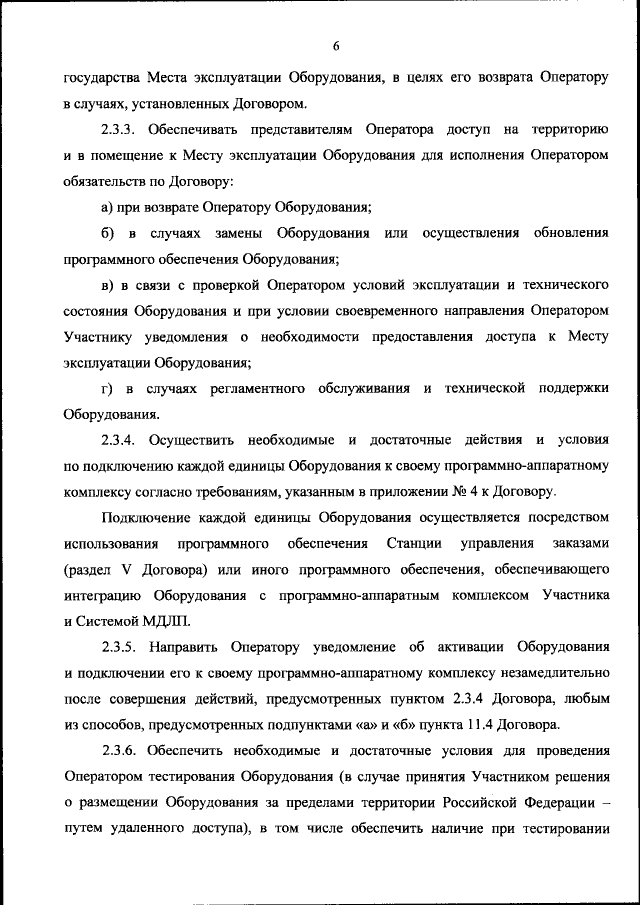 6

государства Места эксплуатации Оборудования, в целях его возврата Оператору в случаях, установленных Договором.

2.3.3. Обеспечивать представителям Оператора доступ на территорию и в помещение к Месту эксплуатации Оборудования для исполнения Оператором обязательств по Договору:

а) при возврате Оператору Оборудования;

б) в случаях замены Оборудования или осуществления обновления программного обеспечения Оборудования;

в) в связи с проверкой Оператором условий эксплуатации и технического состояния Оборудования и при условии своевременного направления Оператором Участнику уведомления о необходимости предоставления доступа к Месту эксплуатации Оборудования;

г) в случаях регламентного обслуживания и технической поддержки Оборудования.

2.3.4. Осуществить необходимые и достаточные действия и условия по подключению каждой единицы Оборудования к своему программно-аппаратному комплексу согласно требованиям, указанным в приложении № 4 к Договору.

Подключение каждой единицы Оборудования осуществляется посредством использования программного обеспечения Станции управления заказами (раздел V Договора) или иного программного обеспечения, обеспечивающего интеграцию Оборудования с программно-аппаратным комплексом Участника и Системой МДЛП.

2.3.5. Направить Оператору уведомление об активации Оборудования и подключении его к своему программно-аппаратному комплексу незамедлительно после совершения действий, предусмотренных пунктом 2.3.4 Договора, любым из способов, предусмотренных подпунктами «а» и «б» пункта 11.4 Договора.

2.3.6. Обеспечить необходимые и достаточные условия для проведения Оператором тестирования Оборудования (в случае принятия Участником решения о размещении Оборудования за пределами территории Российской Федерации – путем удаленного доступа), в том числе обеспечить наличие при тестировании